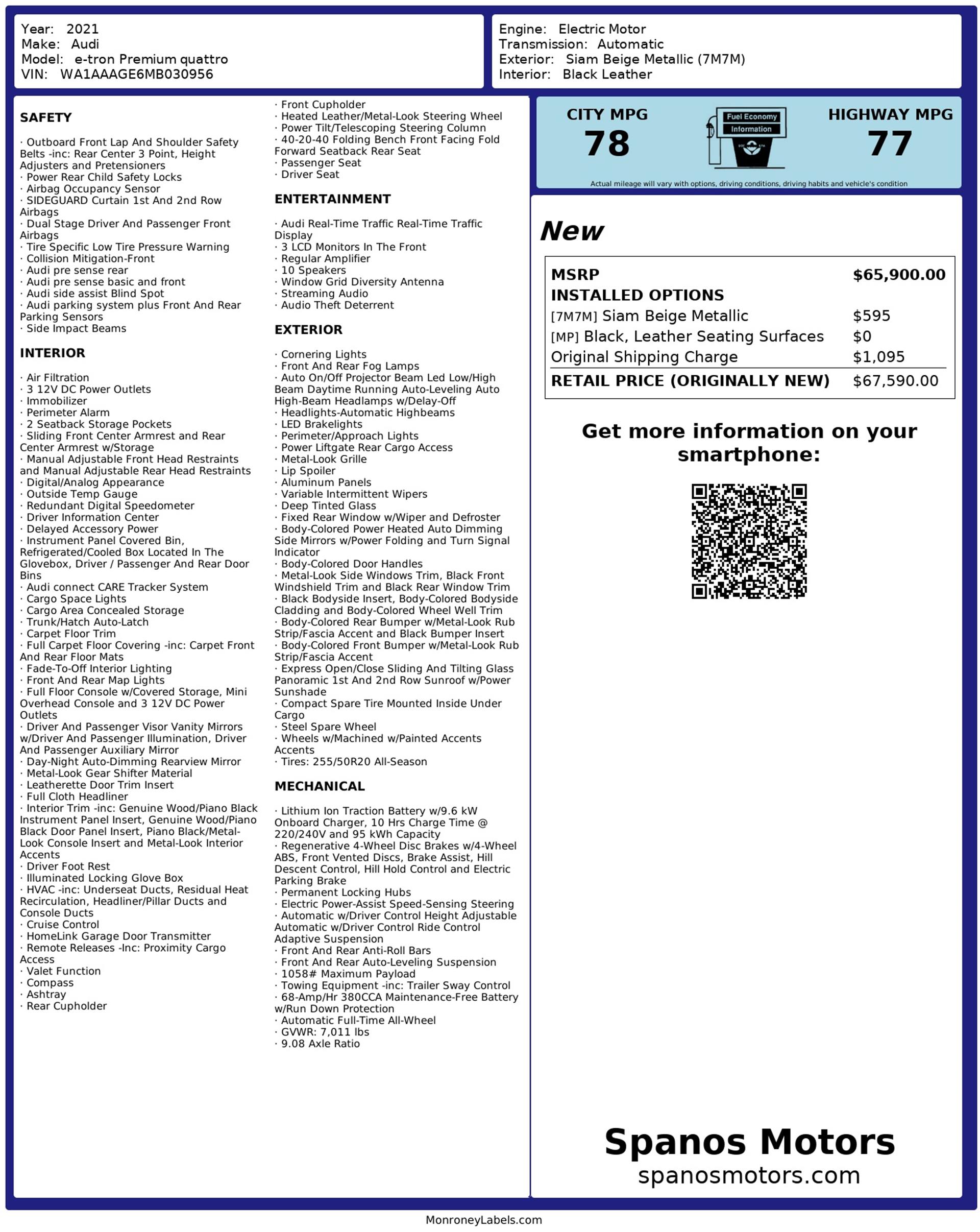 Year: 2021
Make: Audi
Model: e-tron Premium quattro
VIN: WA1AAAGE6MB030956

Engine: Electric Motor
Transmission: Automatic
Exterior: Siam Beige Metallic (7M7M)
Interior: Black Leather

SAFETY

· Outboard Front Lap And Shoulder Safety Belts -inc: Rear Center 3 Point, Height Adjusters and Pretensioners
· Power Rear Child Safety Locks
· Airbag Occupancy Sensor
· SIDEGUARD Curtain 1st And 2nd Row Airbags
· Dual Stage Driver And Passenger Front Airbags
· Tire Specific Low Tire Pressure Warning
· Collision Mitigation-Front
· Audi pre sense rear
· Audi pre sense basic and front
· Audi side assist Blind Spot
· Audi parking system plus Front And Rear Parking Sensors
· Side Impact Beams

INTERIOR

· Air Filtration
· 3 12V DC Power Outlets
· Immobilizer
· Perimeter Alarm
· 2 Seatback Storage Pockets
· Sliding Front Center Armrest and Rear Center Armrest w/Storage
· Manual Adjustable Front Head Restraints and Manual Adjustable Rear Head Restraints
· Digital/Analog Appearance
· Outside Temp Gauge
· Redundant Digital Speedometer
· Driver Information Center
· Delayed Accessory Power
· Instrument Panel Covered Bin, Refrigerated/Cooled Box Located In The Glovebox, Driver / Passenger And Rear Door Bins
· Audi connect CARE Tracker System
· Cargo Space Lights
· Cargo Area Concealed Storage
· Trunk/Hatch Auto-Latch
· Carpet Floor Trim
· Full Carpet Floor Covering -inc: Carpet Front And Rear Floor Mats
· Fade-To-Off Interior Lighting
· Front And Rear Map Lights
· Full Floor Console w/Covered Storage, Mini Overhead Console and 3 12V DC Power Outlets
· Driver And Passenger Visor Vanity Mirrors w/Driver And Passenger Illumination, Driver And Passenger Auxiliary Mirror
· Day-Night Auto-Dimming Rearview Mirror
· Metal-Look Gear Shifter Material
· Leatherette Door Trim Insert
· Full Cloth Headliner
· Interior Trim -inc: Genuine Wood/Piano Black Instrument Panel Insert, Genuine Wood/Piano Black Door Panel Insert, Piano Black/Metal-Look Console Insert and Metal-Look Interior Accents
· Driver Foot Rest
· Illuminated Locking Glove Box
· HVAC -inc: Underseat Ducts, Residual Heat Recirculation, Headliner/Pillar Ducts and Console Ducts
· Cruise Control
· HomeLink Garage Door Transmitter
· Remote Releases -Inc: Proximity Cargo Access
· Valet Function
· Compass
· Ashtray
· Rear Cupholder
· Front Cupholder
· Heated Leather/Metal-Look Steering Wheel
· Power Tilt/Telescoping Steering Column
· 40-20-40 Folding Bench Front Facing Fold Forward Seatback Rear Seat
· Passenger Seat
· Driver Seat

ENTERTAINMENT

· Audi Real-Time Traffic Real-Time Traffic Display
· 3 LCD Monitors In The Front
· Regular Amplifier
· 10 Speakers
· Window Grid Diversity Antenna
· Streaming Audio
· Audio Theft Deterrent

EXTERIOR

· Cornering Lights
· Front And Rear Fog Lamps
· Auto On/Off Projector Beam Led Low/High Beam Daytime Running Auto-Leveling Auto High-Beam Headlamps w/Delay-Off
· Headlights-Automatic Highbeams
· LED Brakelights
· Perimeter/Approach Lights
· Power Liftgate Rear Cargo Access
· Metal-Look Grille
· Lip Spoiler
· Aluminum Panels
· Variable Intermittent Wipers
· Deep Tinted Glass
· Fixed Rear Window w/Wiper and Defroster
· Body-Colored Power Heated Auto Dimming Side Mirrors w/Power Folding and Turn Signal Indicator
· Body-Colored Door Handles
· Metal-Look Side Windows Trim, Black Front Windshield Trim and Black Rear Window Trim
· Black Bodyside Insert, Body-Colored Bodyside Cladding and Body-Colored Wheel Well Trim
· Body-Colored Rear Bumper w/Metal-Look Rub Strip/Fascia Accent and Black Bumper Insert
· Body-Colored Front Bumper w/Metal-Look Rub Strip/Fascia Accent
· Express Open/Close Sliding And Tilting Glass Panoramic 1st And 2nd Row Sunroof w/Power Sunshade
· Compact Spare Tire Mounted Inside Under Cargo
· Steel Spare Wheel
· Wheels w/Machined w/Painted Accents Accents
· Tires: 255/50R20 All-Season

MECHANICAL

· Lithium Ion Traction Battery w/9.6 kW Onboard Charger, 10 Hrs Charge Time @ 220/240V and 95 kWh Capacity
· Regenerative 4-Wheel Disc Brakes w/4-Wheel ABS, Front Vented Discs, Brake Assist, Hill Descent Control, Hill Hold Control and Electric Parking Brake
· Permanent Locking Hubs
· Electric Power-Assist Speed-Sensing Steering
· Automatic w/Driver Control Height Adjustable Automatic w/Driver Control Ride Control Adaptive Suspension
· Front And Rear Anti-Roll Bars
· Front And Rear Auto-Leveling Suspension
· 1058# Maximum Payload
· Towing Equipment -inc: Trailer Sway Control
· 68-Amp/Hr 380CCA Maintenance-Free Battery w/Run Down Protection
· Automatic Full-Time All-Wheel
· GVWR: 7,011 lbs
· 9.08 Axle Ratio

CITY MPG
78
Fuel Economy Information
HIGHWAY MPG
77
Actual mileage will vary with options, driving conditions, driving habits and vehicle's condition

New

| MSRP | $65,900.00 |
|---|---|
| INSTALLED OPTIONS | |
| [7M7M] Siam Beige Metallic | $595 |
| [MP] Black, Leather Seating Surfaces | $0 |
| Original Shipping Charge | $1,095 |
| RETAIL PRICE (ORIGINALLY NEW) | $67,590.00 |

Get more information on your smartphone:

Spanos Motors
spanosmotors.com

MonroneyLabels.com